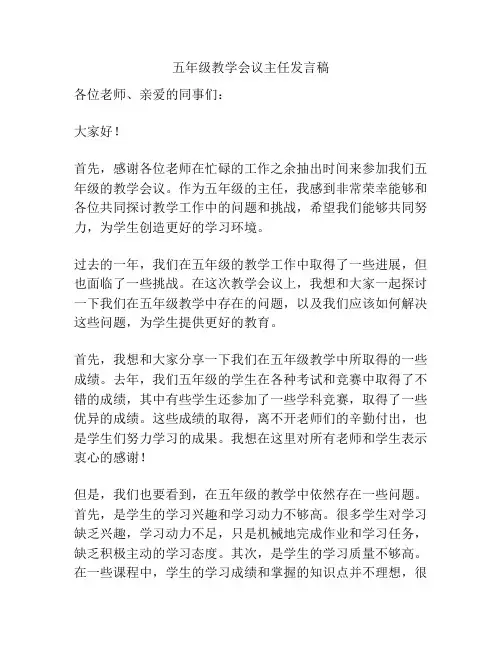 五年级教学会议主任发言稿

各位老师、亲爱的同事们：

大家好！

首先，感谢各位老师在忙碌的工作之余抽出时间来参加我们五年级的教学会议。作为五年级的主任，我感到非常荣幸能够和各位共同探讨教学工作中的问题和挑战，希望我们能够共同努力，为学生创造更好的学习环境。

过去的一年，我们在五年级的教学工作中取得了一些进展，但也面临了一些挑战。在这次教学会议上，我想和大家一起探讨一下我们在五年级教学中存在的问题，以及我们应该如何解决这些问题，为学生提供更好的教育。

首先，我想和大家分享一下我们在五年级教学中所取得的一些成绩。去年，我们五年级的学生在各种考试和竞赛中取得了不错的成绩，其中有些学生还参加了一些学科竞赛，取得了一些优异的成绩。这些成绩的取得，离不开老师们的辛勤付出，也是学生们努力学习的成果。我想在这里对所有老师和学生表示衷心的感谢！

但是，我们也要看到，在五年级的教学中依然存在一些问题。首先，是学生的学习兴趣和学习动力不够高。很多学生对学习缺乏兴趣，学习动力不足，只是机械地完成作业和学习任务，缺乏积极主动的学习态度。其次，是学生的学习质量不够高。在一些课程中，学生的学习成绩和掌握的知识点并不理想，很